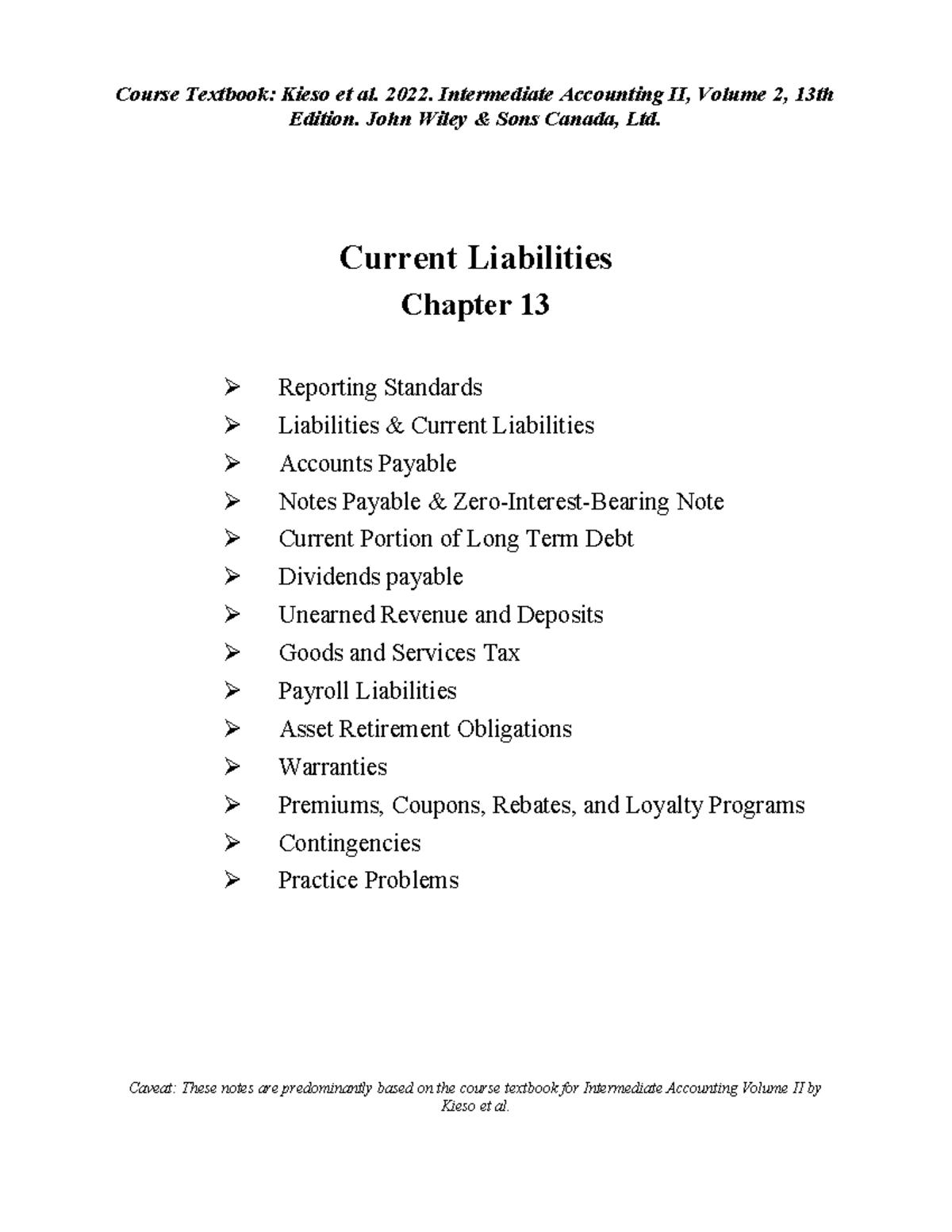 Course Textbook: Kieso et al. 2022. Intermediate Accounting II, Volume 2, 13th Edition. John Wiley & Sons Canada, Ltd.

Current Liabilities

Chapter 13

➢ Reporting Standards
➢ Liabilities & Current Liabilities
➢ Accounts Payable
➢ Notes Payable & Zero-Interest-Bearing Note
➢ Current Portion of Long Term Debt
➢ Dividends payable
➢ Unearned Revenue and Deposits
➢ Goods and Services Tax
➢ Payroll Liabilities
➢ Asset Retirement Obligations
➢ Warranties
➢ Premiums, Coupons, Rebates, and Loyalty Programs
➢ Contingencies
➢ Practice Problems

Caveat: These notes are predominantly based on the course textbook for Intermediate Accounting Volume II by Kieso et al.